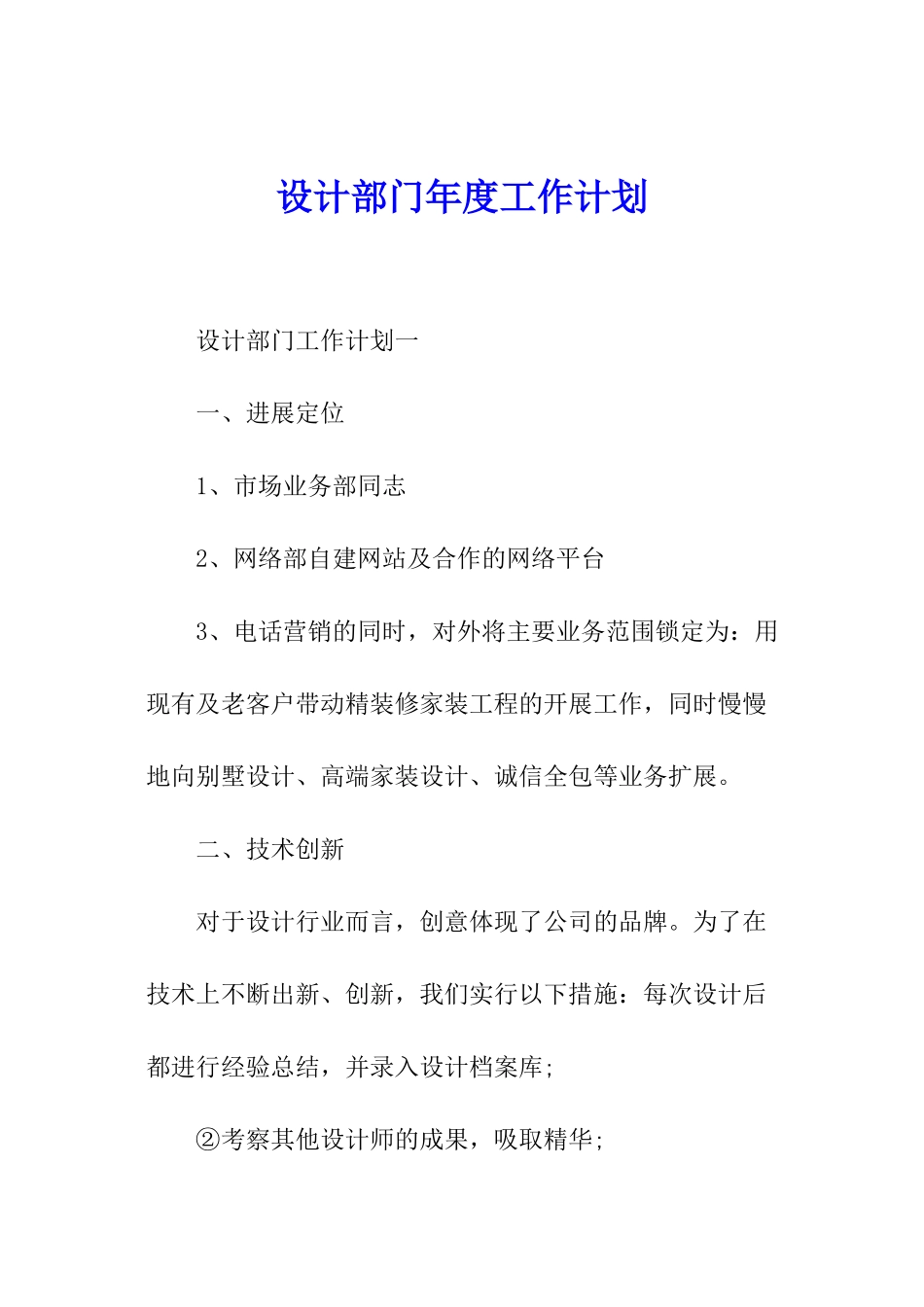 设计部门年度工作计划

设计部门工作计划一

一、进展定位

1、市场业务部同志

2、网络部自建网站及合作的网络平台

3、电话营销的同时，对外将主要业务范围锁定为：用现有及老客户带动精装修家装工程的开展工作，同时慢慢地向别墅设计、高端家装设计、诚信全包等业务扩展。

二、技术创新

对于设计行业而言，创意体现了公司的品牌。为了在技术上不断出新、创新，我们实行以下措施：每次设计后都进行经验总结，并录入设计档案库;

②考察其他设计师的成果，吸取精华;